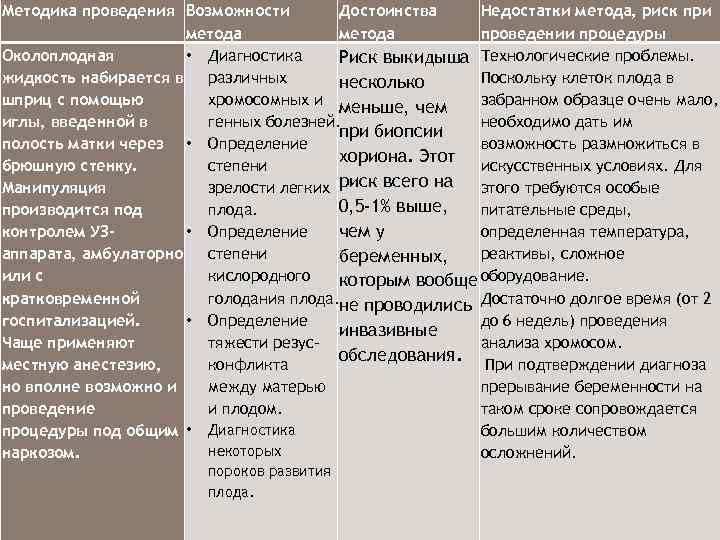 | Методика проведения | Возможности метода | Достоинства метода | Недостатки метода, риск при проведении процедуры |
|---|---|---|---|
| Околоплодная жидкость набирается в шприц с помощью иглы, введенной в полость матки через брюшную стенку. Манипуляция производится под контролем УЗ-аппарата, амбулаторно или с кратковременной госпитализацией. Чаще применяют местную анестезию, но вполне возможно и проведение процедуры под общим наркозом. | • Диагностика различных хромосомных и генных болезней. • Определение степени зрелости легких плода. • Определение степени кислородного голодания плода. • Определение тяжести резус-конфликта между матерью и плодом. • Диагностика некоторых пороков развития плода. | Риск выкидыша несколько меньше, чем при биопсии хориона. Этот риск всего на 0,5-1% выше, чем у беременных, которым вообще не проводились инвазивные обследования. | Технологические проблемы. Поскольку клеток плода в забранном образце очень мало, необходимо дать им возможность размножиться в искусственных условиях. Для этого требуются особые питательные среды, определенная температура, реактивы, сложное оборудование. Достаточно долгое время (от 2 до 6 недель) проведения анализа хромосом. При подтверждении диагноза прерывание беременности на таком сроке сопровождается большим количеством осложнений. |